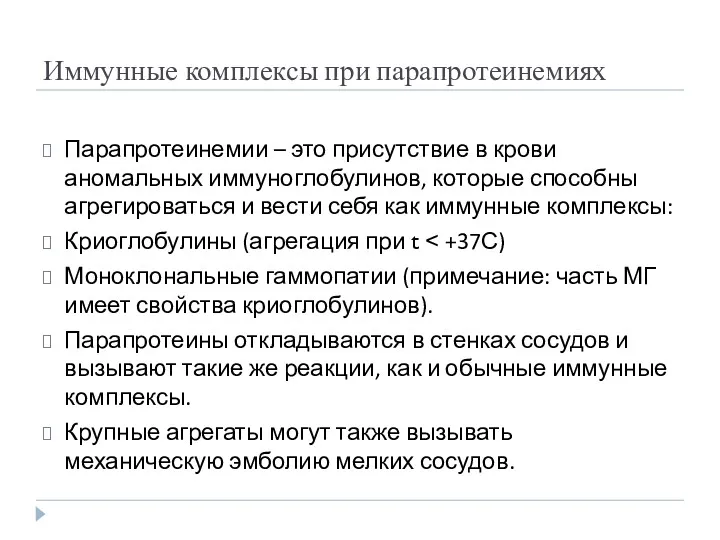 Иммунные комплексы при парапротеинемиях

Парапротеинемии – это присутствие в крови аномальных иммуноглобулинов, которые способны агрегироваться и вести себя как иммунные комплексы:

Криоглобулины (агрегация при t < +37С)

Моноклональные гаммопатии (примечание: часть МГ имеет свойства криоглобулинов).

Парапротеины откладываются в стенках сосудов и вызывают такие же реакции, как и обычные иммунные комплексы.

Крупные агрегаты могут также вызывать механическую эмболию мелких сосудов.